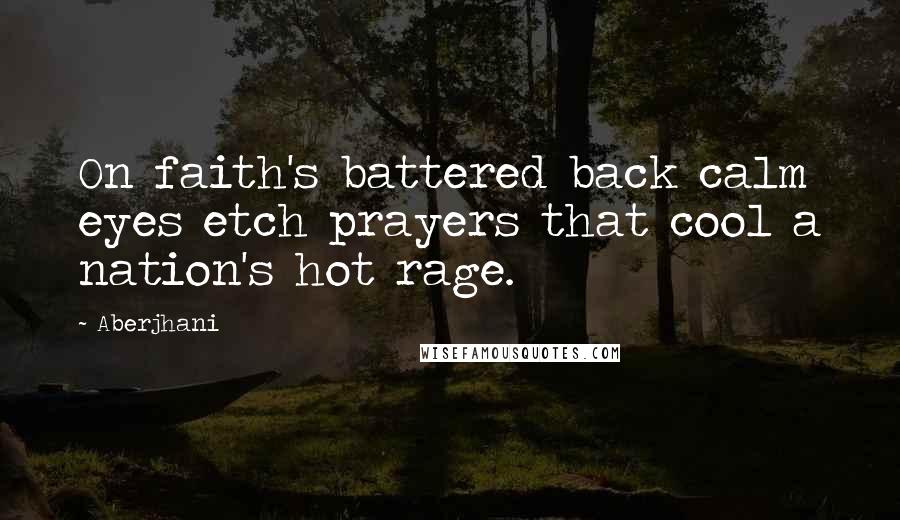 On faith's battered back calm eyes etch prayers that cool a nation's hot rage.

~ Aberjhani

WISEFAMOUSQUOTES.COM